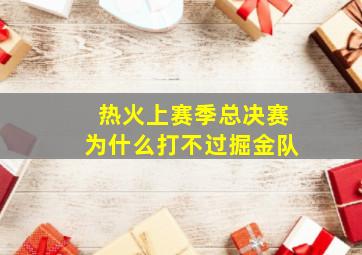 热火上赛季总决赛
为什么打不过掘金队